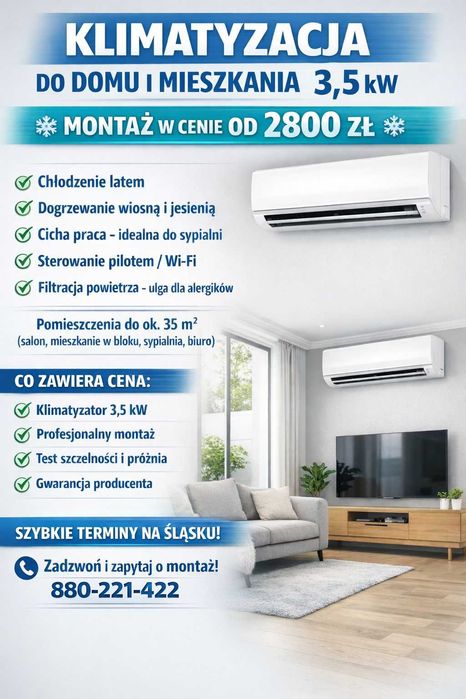 KLIMATYZACJA
DO DOMU I MIESZKANIA 3,5 kW

MONTAŻ W CENIE OD 2800 ZŁ

Chłodzenie latem
Dogrzewanie wiosną i jesienią
Cicha praca - idealna do sypialni
Sterowanie pilotem / Wi-Fi
Filtracja powietrza - ulga dla alergików

Pomieszczenia do ok. 35 $m^2$
(salon, mieszkanie w bloku, sypialnia, biuro)

CO ZAWIERA CENA:
Klimatyzator 3,5 kW
Profesjonalny montaż
Test szczelności i próżnia
Gwarancja producenta

SZYBKIE TERMINY NA ŚLĄSKU!

Zadzwoń i zapytaj o montaż!
880-221-422